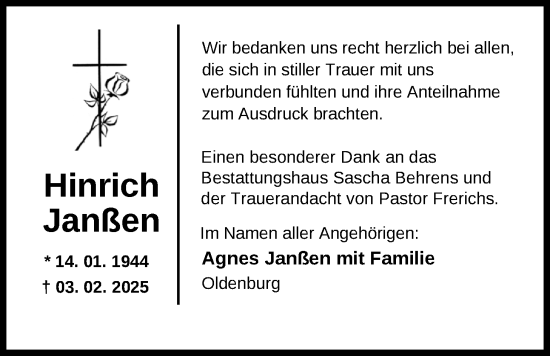 Hinrich
Janßen

* 14. 01. 1944
† 03. 02. 2025

Wir bedanken uns recht herzlich bei allen, die sich in stiller Trauer mit uns verbunden fühlten und ihre Anteilnahme zum Ausdruck brachten.

Einen besonderer Dank an das Bestattungshaus Sascha Behrens und der Trauerandacht von Pastor Frerichs.

Im Namen aller Angehörigen:
Agnes Janßen mit Familie
Oldenburg